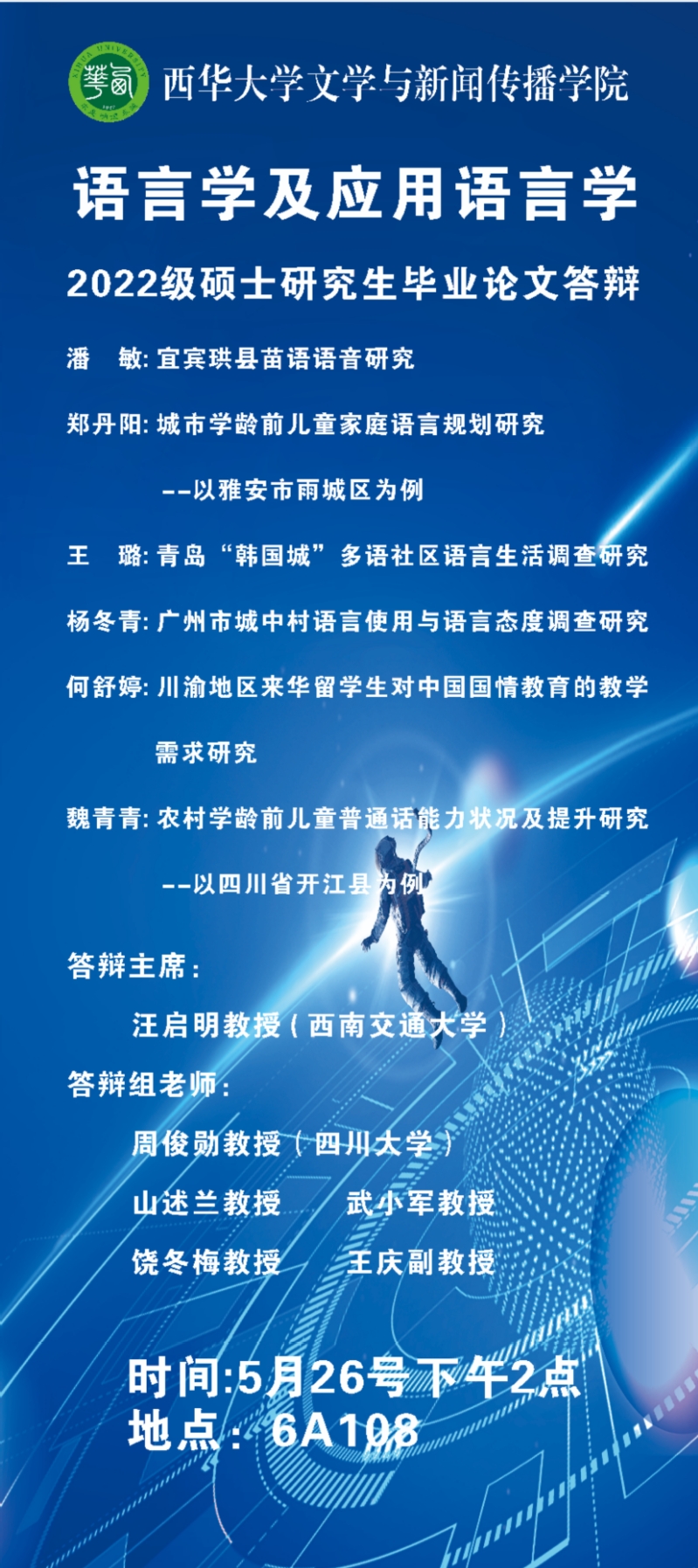 西华大学文学与新闻传播学院

语言学及应用语言学

2022级硕士研究生毕业论文答辩

潘 敏:宜宾珙县苗语语音研究

郑丹阳:城市学龄前儿童家庭语言规划研究

--以雅安市雨城区为例

王 璐:青岛“韩国城”多语社区语言生活调查研究

杨冬青:广州市城中村语言使用与语言态度调查研究

何舒婷:川渝地区来华留学生对中国国情教育的教学需求研究

魏青青:农村学龄前儿童普通话能力状况及提升研究

--以四川省开江县为例

答辩主席:

汪启明教授(西南交通大学)

答辩组老师:

周俊勋教授(四川大学)

山述兰教授 武小军教授

饶冬梅教授 王庆副教授

时间:5月26号下午2点
地点:6A108